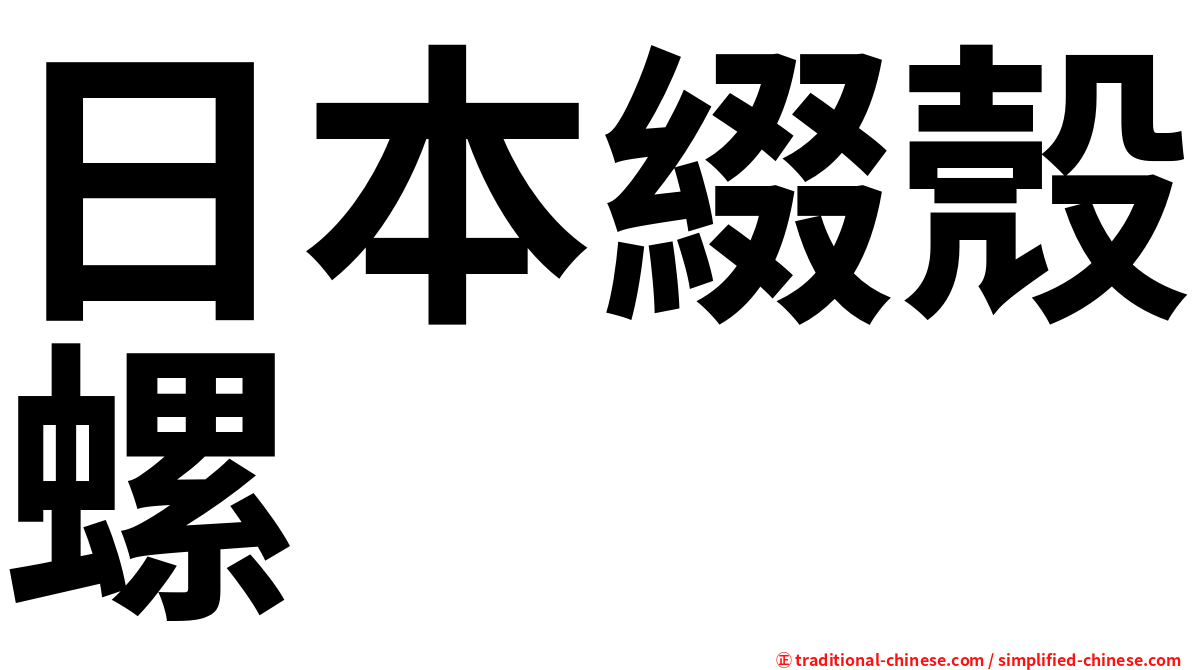 日本綴殼螺

㊣ traditional-chinese.com / simplified-chinese.com